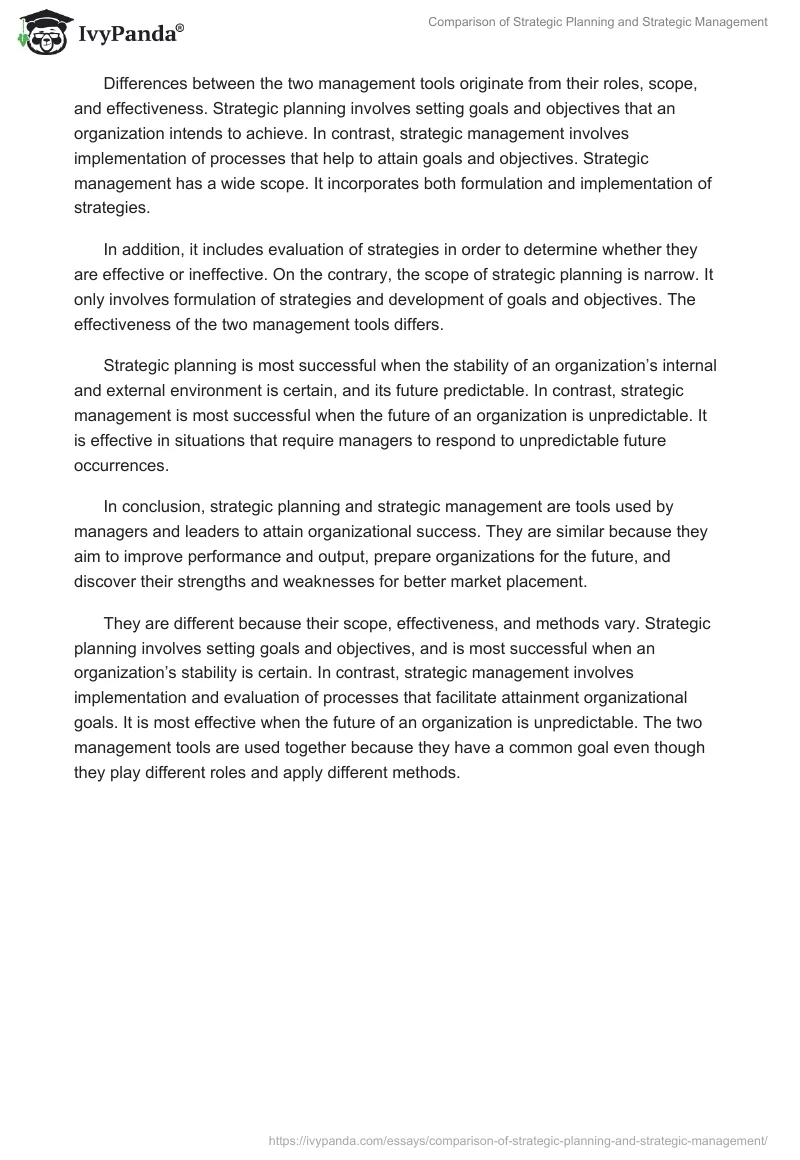 IvyPanda®

Comparison of Strategic Planning and Strategic Management

Differences between the two management tools originate from their roles, scope, and effectiveness. Strategic planning involves setting goals and objectives that an organization intends to achieve. In contrast, strategic management involves implementation of processes that help to attain goals and objectives. Strategic management has a wide scope. It incorporates both formulation and implementation of strategies.

In addition, it includes evaluation of strategies in order to determine whether they are effective or ineffective. On the contrary, the scope of strategic planning is narrow. It only involves formulation of strategies and development of goals and objectives. The effectiveness of the two management tools differs.

Strategic planning is most successful when the stability of an organization's internal and external environment is certain, and its future predictable. In contrast, strategic management is most successful when the future of an organization is unpredictable. It is effective in situations that require managers to respond to unpredictable future occurrences.

In conclusion, strategic planning and strategic management are tools used by managers and leaders to attain organizational success. They are similar because they aim to improve performance and output, prepare organizations for the future, and discover their strengths and weaknesses for better market placement.

They are different because their scope, effectiveness, and methods vary. Strategic planning involves setting goals and objectives, and is most successful when an organization's stability is certain. In contrast, strategic management involves implementation and evaluation of processes that facilitate attainment organizational goals. It is most effective when the future of an organization is unpredictable. The two management tools are used together because they have a common goal even though they play different roles and apply different methods.

https://ivypanda.com/essays/comparison-of-strategic-planning-and-strategic-management/